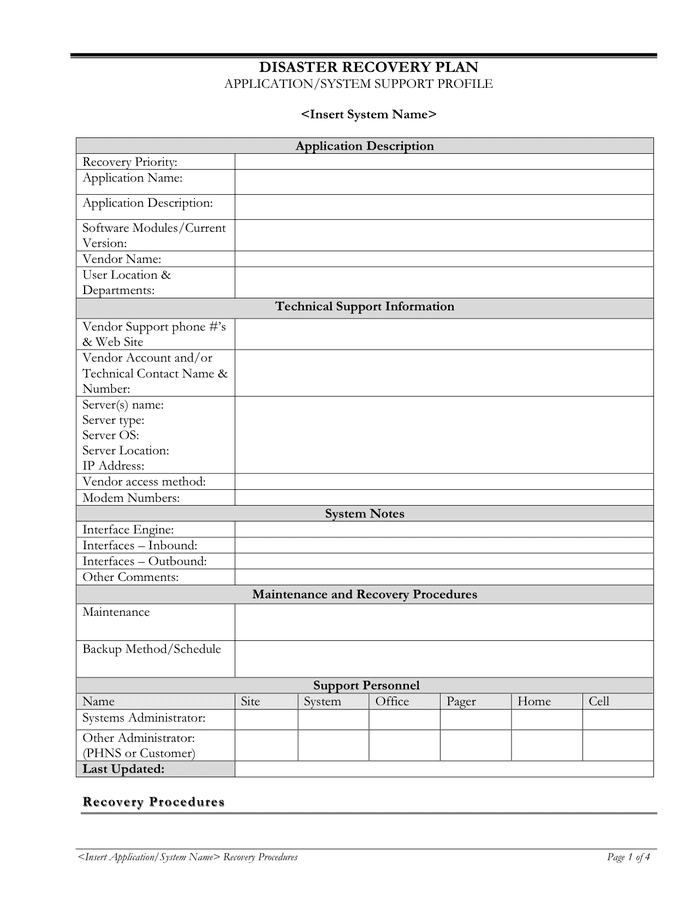 DISASTER RECOVERY PLAN
APPLICATION/SYSTEM SUPPORT PROFILE

<Insert System Name>

| Application Description | | | | | | |
|---|---|---|---|---|---|---|
| Recovery Priority: | | | | | | |
| Application Name: | | | | | | |
| Application Description: | | | | | | |
| Software Modules/Current Version: | | | | | | |
| Vendor Name: | | | | | | |
| User Location & Departments: | | | | | | |
| Technical Support Information | | | | | | |
| Vendor Support phone #'s & Web Site | | | | | | |
| Vendor Account and/or Technical Contact Name & Number: | | | | | | |
| Server(s) name: Server type: Server OS: Server Location: IP Address: | | | | | | |
| Vendor access method: | | | | | | |
| Modem Numbers: | | | | | | |
| System Notes | | | | | | |
| Interface Engine: | | | | | | |
| Interfaces – Inbound: | | | | | | |
| Interfaces – Outbound: | | | | | | |
| Other Comments: | | | | | | |
| Maintenance and Recovery Procedures | | | | | | |
| Maintenance | | | | | | |
| Backup Method/Schedule | | | | | | |
| Support Personnel | | | | | | |
| Name | Site | System | Office | Pager | Home | Cell |
| Systems Administrator: | | | | | | |
| Other Administrator: (PHNS or Customer) | | | | | | |
| Last Updated: | | | | | | |

Recovery Procedures

<Insert Application/System Name> Recovery Procedures Page 1 of 4